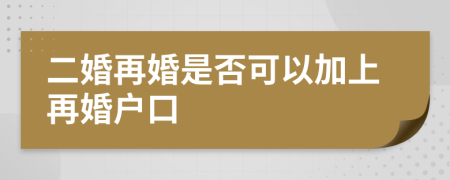 二婚再婚是否可以加上再婚户口